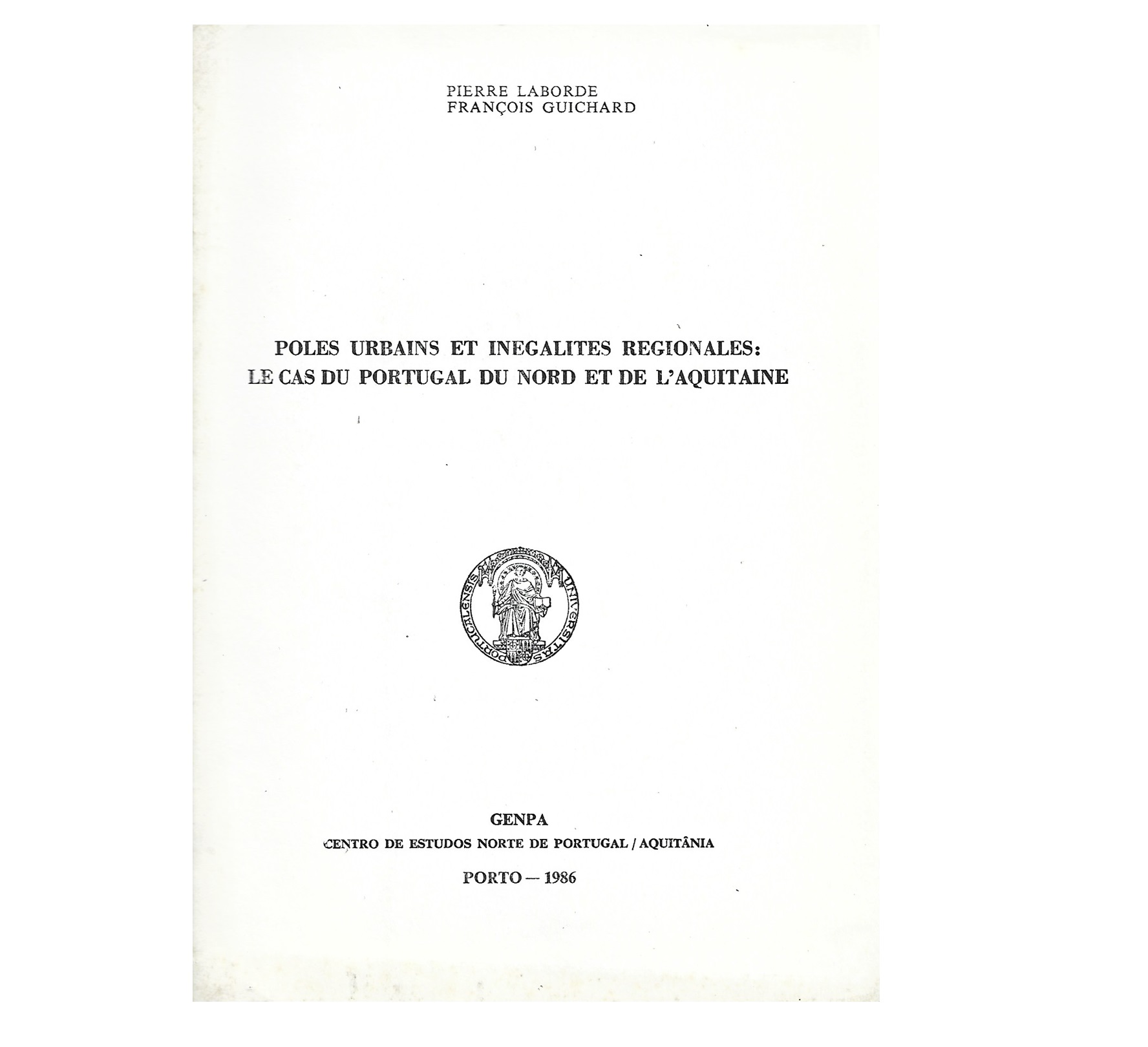 PIERRE LABORDE
FRANÇOIS GUICHARD

POLES URBAINS ET INEGALITES REGIONALES:
LE CAS DU PORTUGAL DU NORD ET DE L'AQUITAINE

UNIVERSITAS PORTUCALENSIS

GENPA
CENTRO DE ESTUDOS NORTE DE PORTUGAL / AQUITÂNIA

PORTO — 1986